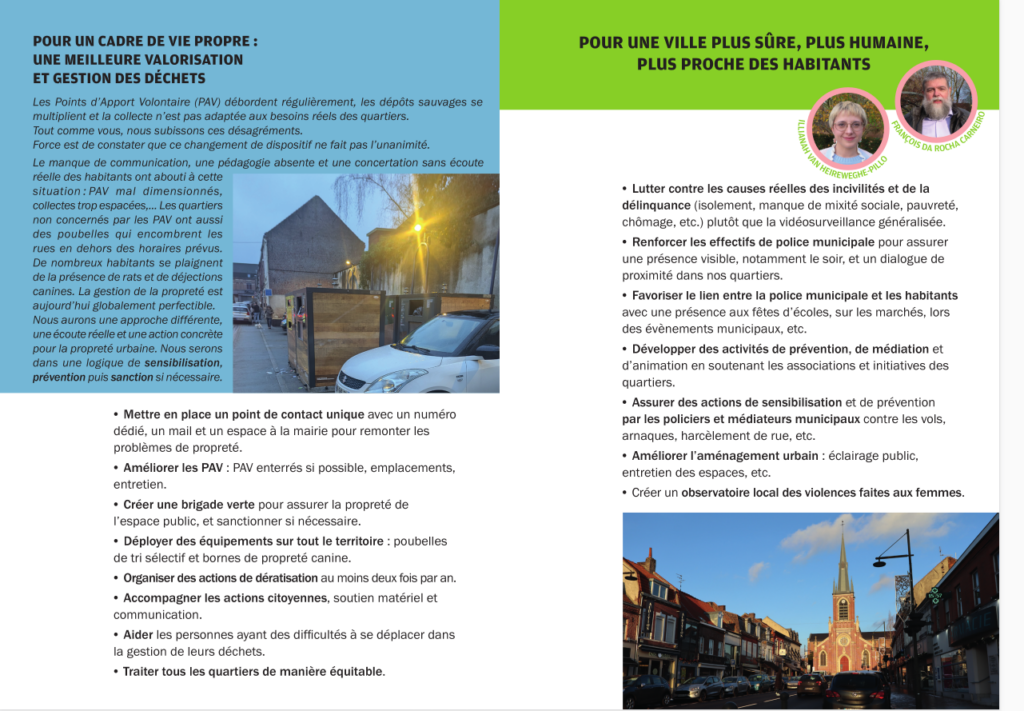 POUR UN CADRE DE VIE PROPRE : UNE MEILLEURE VALORISATION ET GESTION DES DÉCHETS

Les Points d'Apport Volontaire (PAV) débordent régulièrement, les dépôts sauvages se multiplient et la collecte n'est pas adaptée aux besoins réels des quartiers.
Tout comme vous, nous subissons ces désagréments.
Force est de constater que ce changement de dispositif ne fait pas l'unanimité.

Le manque de communication, une pédagogie absente et une concertation sans écoute réelle des habitants ont abouti à cette situation : PAV mal dimensionnés, collectes trop espacées,... Les quartiers non concernés par les PAV ont aussi des poubelles qui encombrent les rues en dehors des horaires prévus. De nombreux habitants se plaignent de la présence de rats et de déjections canines. La gestion de la propreté est aujourd'hui globalement perfectible. Nous aurons une approche différente, une écoute réelle et une action concrète pour la propreté urbaine. Nous serons dans une logique de sensibilisation, prévention puis sanction si nécessaire.

• Mettre en place un point de contact unique avec un numéro dédié, un mail et un espace à la mairie pour remonter les problèmes de propreté.
• Améliorer les PAV : PAV enterrés si possible, emplacements, entretien.
• Créer une brigade verte pour assurer la propreté de l'espace public, et sanctionner si nécessaire.
• Déployer des équipements sur tout le territoire : poubelles de tri sélectif et bornes de propreté canine.
• Organiser des actions de dératisation au moins deux fois par an.
• Accompagner les actions citoyennes, soutien matériel et communication.
• Aider les personnes ayant des difficultés à se déplacer dans la gestion de leurs déchets.
• Traiter tous les quartiers de manière équitable.

POUR UNE VILLE PLUS SÛRE, PLUS HUMAINE, PLUS PROCHE DES HABITANTS

ILLIANAH VAN HEIREWEGHE-PILLO
FRANÇOIS DA ROCHA CARNEIRO

• Lutter contre les causes réelles des incivilités et de la délinquance (isolement, manque de mixité sociale, pauvreté, chômage, etc.) plutôt que la vidéosurveillance généralisée.
• Renforcer les effectifs de police municipale pour assurer une présence visible, notamment le soir, et un dialogue de proximité dans nos quartiers.
• Favoriser le lien entre la police municipale et les habitants avec une présence aux fêtes d'écoles, sur les marchés, lors des évènements municipaux, etc.
• Développer des activités de prévention, de médiation et d'animation en soutenant les associations et initiatives des quartiers.
• Assurer des actions de sensibilisation et de prévention par les policiers et médiateurs municipaux contre les vols, arnaques, harcèlement de rue, etc.
• Améliorer l'aménagement urbain : éclairage public, entretien des espaces, etc.
• Créer un observatoire local des violences faites aux femmes.